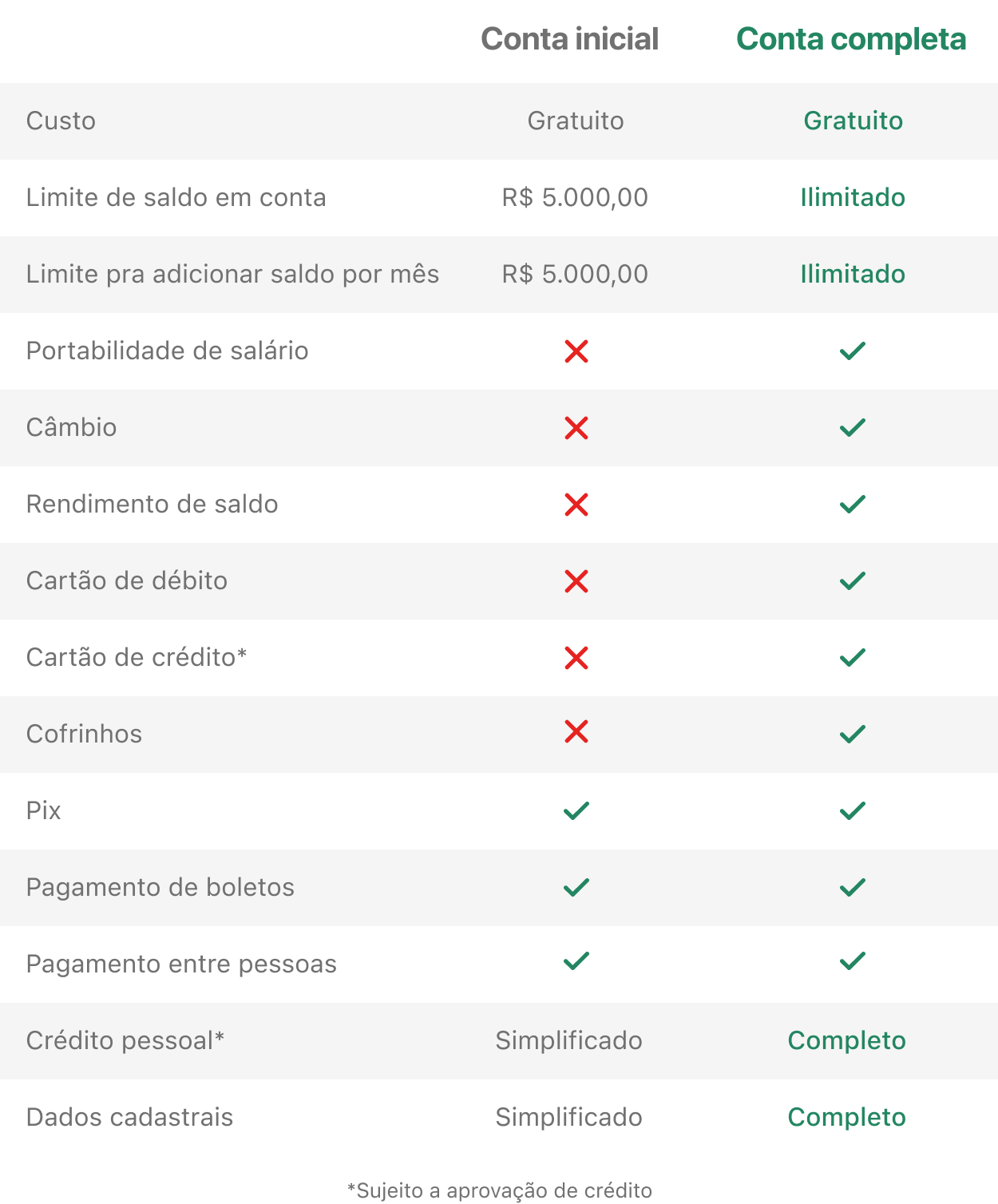 |  | Conta inicial | Conta completa |
|---|---|---|
| Custo | Gratuito | Gratuito |
| Limite de saldo em conta | R$ 5.000,00 | Ilimitado |
| Limite pra adicionar saldo por mês | R$ 5.000,00 | Ilimitado |
| Portabilidade de salário | ✗ | ✓ |
| Câmbio | ✗ | ✓ |
| Rendimento de saldo | ✗ | ✓ |
| Cartão de débito | ✗ | ✓ |
| Cartão de crédito* | ✗ | ✓ |
| Cofrinhos | ✗ | ✓ |
| Pix | ✓ | ✓ |
| Pagamento de boletos | ✓ | ✓ |
| Pagamento entre pessoas | ✓ | ✓ |
| Crédito pessoal* | Simplificado | Completo |
| Dados cadastrais | Simplificado | Completo |

*Sujeito a aprovação de crédito